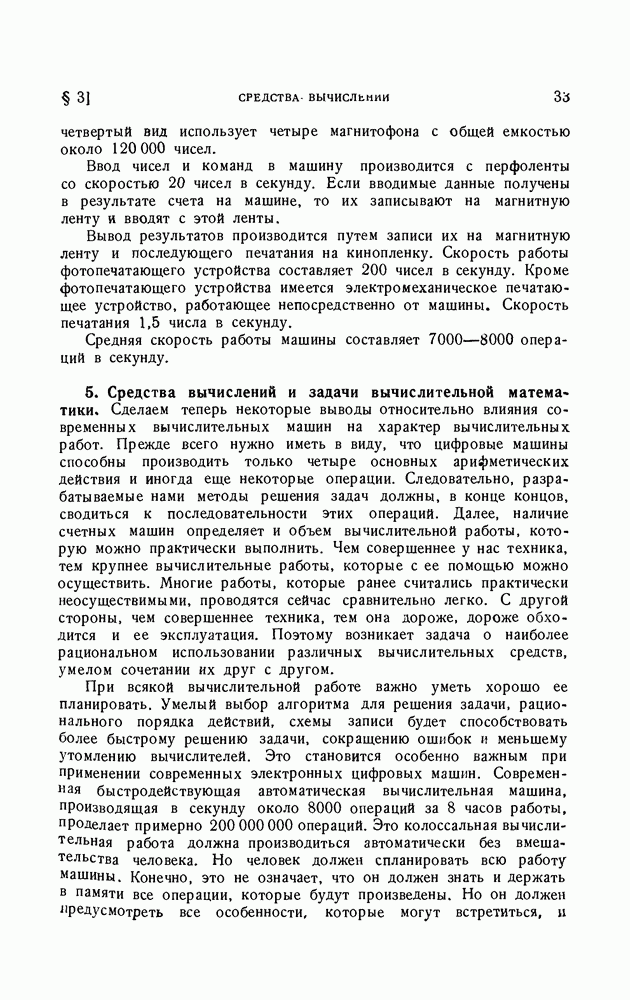 § 3] СРЕДСТВА ВЫЧИСЛЕНИИ 33

четвертый вид использует четыре магнитофона с общей емкостью около 120 000 чисел.

Ввод чисел и команд в машину производится с перфоленты со скоростью 20 чисел в секунду. Если вводимые данные получены в результате счета на машине, то их записывают на магнитную ленту и вводят с этой ленты.

Вывод результатов производится путем записи их на магнитную ленту и последующего печатания на кинопленку. Скорость работы фотопечатающего устройства составляет 200 чисел в секунду. Кроме фотопечатающего устройства имеется электромеханическое печатающее устройство, работающее непосредственно от машины. Скорость печатания 1,5 числа в секунду.

Средняя скорость работы машины составляет 7000—8000 операций в секунду.

5. Средства вычислений и задачи вычислительной математики. Сделаем теперь некоторые выводы относительно влияния современных вычислительных машин на характер вычислительных работ. Прежде всего нужно иметь в виду, что цифровые машины способны производить только четыре основных арифметических действия и иногда еще некоторые операции. Следовательно, разрабатываемые нами методы решения задач должны, в конце концов, сводиться к последовательности этих операций. Далее, наличие счетных машин определяет и объем вычислительной работы, которую можно практически выполнить. Чем совершеннее у нас техника, тем крупнее вычислительные работы, которые с ее помощью можно осуществить. Многие работы, которые ранее считались практически неосуществимыми, проводятся сейчас сравнительно легко. С другой стороны, чем совершеннее техника, тем она дороже, дороже обходится и ее эксплуатация. Поэтому возникает задача о наиболее рациональном использовании различных вычислительных средств, умелом сочетании их друг с другом.

При всякой вычислительной работе важно уметь хорошо ее планировать. Умелый выбор алгоритма для решения задачи, рационального порядка действий, схемы записи будет способствовать более быстрому решению задачи, сокращению ошибок и меньшему утомлению вычислителей. Это становится особенно важным при применении современных электронных цифровых машин. Современная быстродействующая автоматическая вычислительная машина, производящая в секунду около 8000 операций за 8 часов работы, проделает примерно 200 000 000 операций. Это колоссальная вычислительная работа должна производиться автоматически без вмешательства человека. Но человек должен спланировать всю работу машины. Конечно, это не означает, что он должен знать и держать в памяти все операции, которые будут произведены. Но он должен предусмотреть все особенности, которые могут встретиться, и